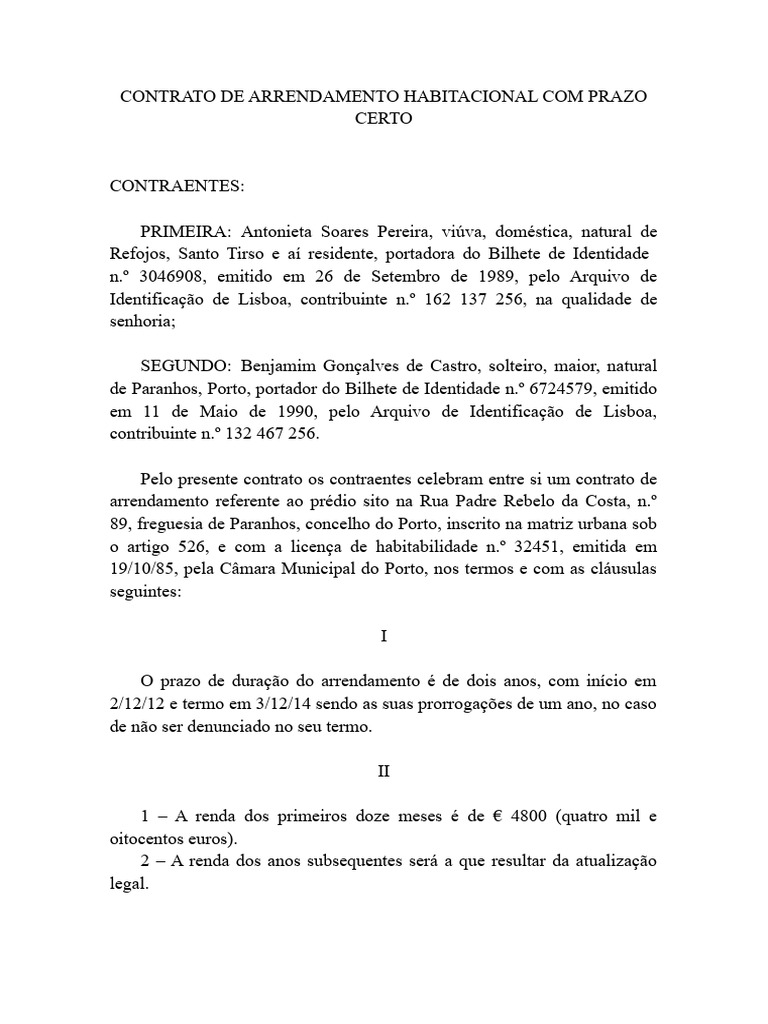 CONTRATO DE ARRENDAMENTO HABITACIONAL COM PRAZO CERTO

CONTRAENTES:

PRIMEIRA: Antonieta Soares Pereira, viúva, doméstica, natural de Refojos, Santo Tirso e aí residente, portadora do Bilhete de Identidade n.º 3046908, emitido em 26 de Setembro de 1989, pelo Arquivo de Identificação de Lisboa, contribuinte n.º 162 137 256, na qualidade de senhoria;

SEGUNDO: Benjamim Gonçalves de Castro, solteiro, maior, natural de Paranhos, Porto, portador do Bilhete de Identidade n.º 6724579, emitido em 11 de Maio de 1990, pelo Arquivo de Identificação de Lisboa, contribuinte n.º 132 467 256.

Pelo presente contrato os contraentes celebram entre si um contrato de arrendamento referente ao prédio sito na Rua Padre Rebelo da Costa, n.º 89, freguesia de Paranhos, concelho do Porto, inscrito na matriz urbana sob o artigo 526, e com a licença de habitabilidade n.º 32451, emitida em 19/10/85, pela Câmara Municipal do Porto, nos termos e com as cláusulas seguintes:

I

O prazo de duração do arrendamento é de dois anos, com início em 2/12/12 e termo em 3/12/14 sendo as suas prorrogações de um ano, no caso de não ser denunciado no seu termo.

II

1 – A renda dos primeiros doze meses é de € 4800 (quatro mil e oitocentos euros).
2 – A renda dos anos subsequentes será a que resultar da atualização legal.